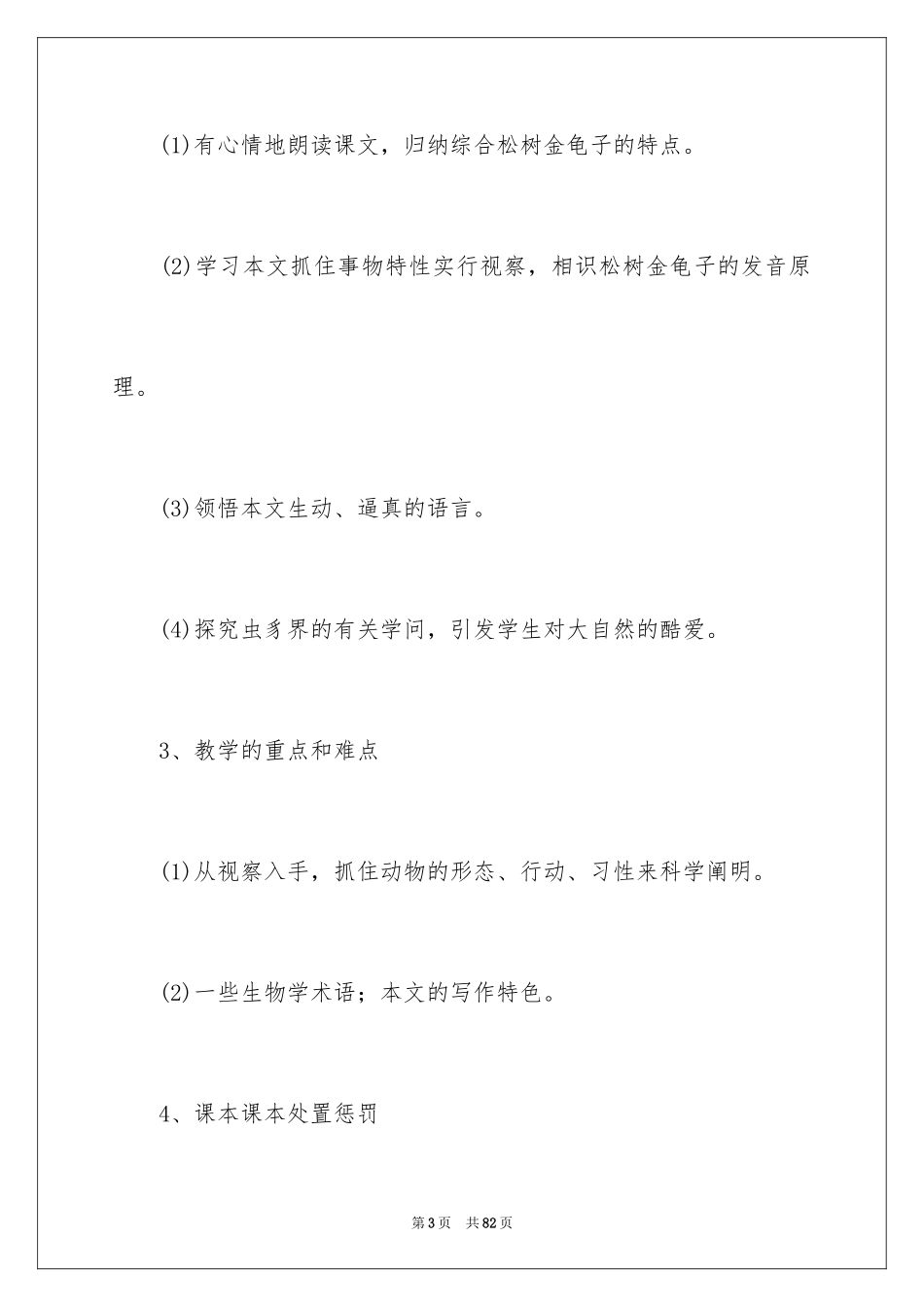 (1)有心情地朗读课文，归纳综合松树金龟子的特点。

(2)学习本文抓住事物特性实行视察，相识松树金龟子的发音原理。

(3)领悟本文生动、逼真的语言。

(4)探究虫豸界的有关学问，引发学生对大自然的酷爱。

3、教学的重点和难点

(1)从视察入手，抓住动物的形态、行动、习性来科学阐明。

(2)一些生物学术语；本文的写作特色。

4、课本课本处置惩罚

第3页 共82页